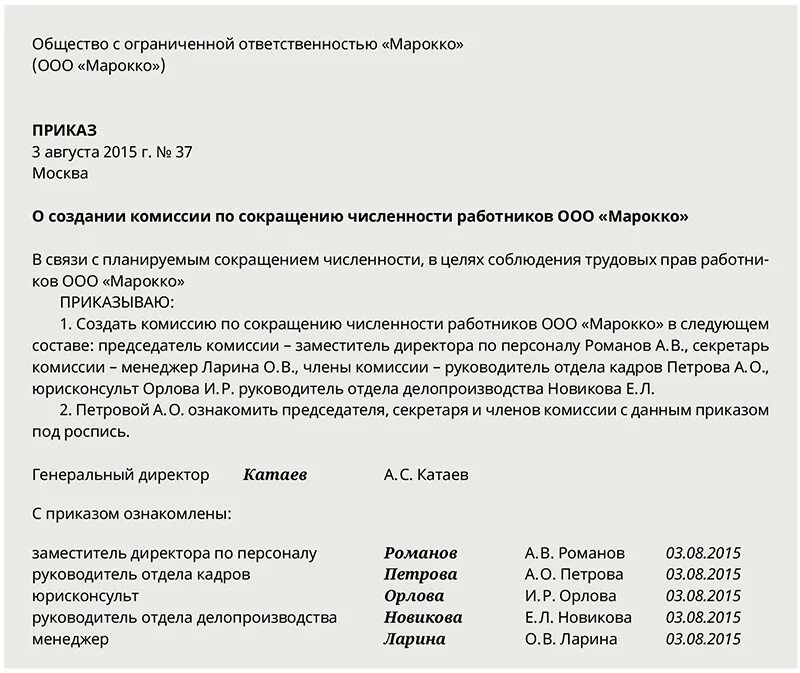 Общество с ограниченной ответственностью «Марокко»
(ООО «Марокко»)

ПРИКАЗ
3 августа 2015 г. № 37
Москва

О создании комиссии по сокращению численности работников ООО «Марокко»

В связи с планируемым сокращением численности, в целях соблюдения трудовых прав работников ООО «Марокко»
ПРИКАЗЫВАЮ:
1. Создать комиссию по сокращению численности работников ООО «Марокко» в следующем составе: председатель комиссии – заместитель директора по персоналу Романов А.В., секретарь комиссии – менеджер Ларина О.В., члены комиссии – руководитель отдела кадров Петрова А.О., юрисконсульт Орлова И.Р. руководитель отдела делопроизводства Новикова Е.Л.
2. Петровой А.О. ознакомить председателя, секретаря и членов комиссии с данным приказом под роспись.

Генеральный директор Катаев А.С. Катаев

С приказом ознакомлены:

| | | | |
|---|---|---|---|
| заместитель директора по персоналу | Романов | А.В. Романов | 03.08.2015 |
| руководитель отдела кадров | Петрова | А.О. Петрова | 03.08.2015 |
| юрисконсульт | Орлова | И.Р. Орлова | 03.08.2015 |
| руководитель отдела делопроизводства | Новикова | Е.Л. Новикова | 03.08.2015 |
| менеджер | Ларина | О.В. Ларина | 03.08.2015 |